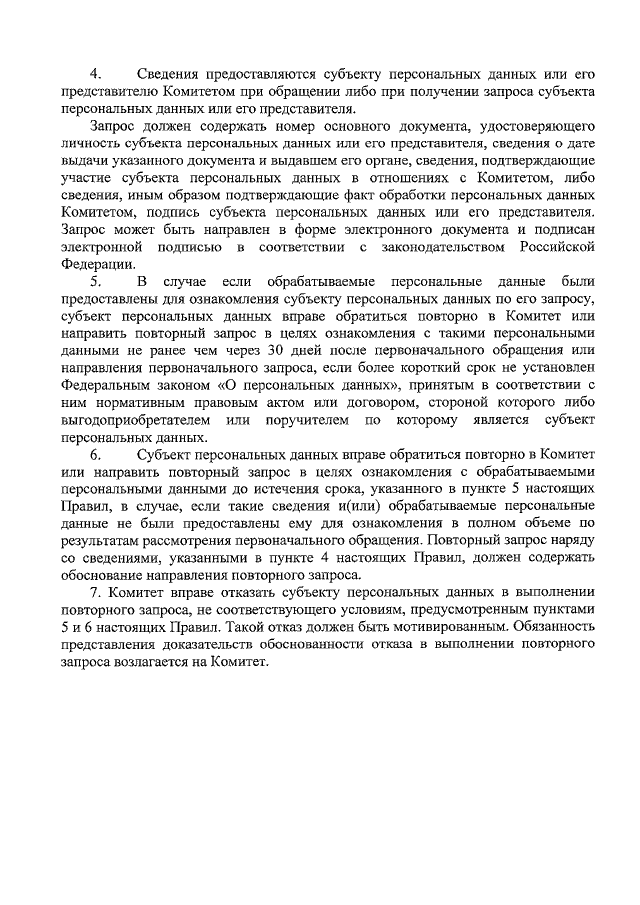 4. Сведения предоставляются субъекту персональных данных или его представителю Комитетом при обращении либо при получении запроса субъекта персональных данных или его представителя.

Запрос должен содержать номер основного документа, удостоверяющего личность субъекта персональных данных или его представителя, сведения о дате выдачи указанного документа и выдавшем его органе, сведения, подтверждающие участие субъекта персональных данных в отношениях с Комитетом, либо сведения, иным образом подтверждающие факт обработки персональных данных Комитетом, подпись субъекта персональных данных или его представителя. Запрос может быть направлен в форме электронного документа и подписан электронной подписью в соответствии с законодательством Российской Федерации.

5. В случае если обрабатываемые персональные данные были предоставлены для ознакомления субъекту персональных данных по его запросу, субъект персональных данных вправе обратиться повторно в Комитет или направить повторный запрос в целях ознакомления с такими персональными данными не ранее чем через 30 дней после первоначального обращения или направления первоначального запроса, если более короткий срок не установлен Федеральным законом «О персональных данных», принятым в соответствии с ним нормативным правовым актом или договором, стороной которого либо выгодоприобретателем или поручителем по которому является субъект персональных данных.

6. Субъект персональных данных вправе обратиться повторно в Комитет или направить повторный запрос в целях ознакомления с обрабатываемыми персональными данными до истечения срока, указанного в пункте 5 настоящих Правил, в случае, если такие сведения и(или) обрабатываемые персональные данные не были предоставлены ему для ознакомления в полном объеме по результатам рассмотрения первоначального обращения. Повторный запрос наряду со сведениями, указанными в пункте 4 настоящих Правил, должен содержать обоснование направления повторного запроса.

7. Комитет вправе отказать субъекту персональных данных в выполнении повторного запроса, не соответствующего условиям, предусмотренным пунктами 5 и 6 настоящих Правил. Такой отказ должен быть мотивированным. Обязанность представления доказательств обоснованности отказа в выполнении повторного запроса возлагается на Комитет.